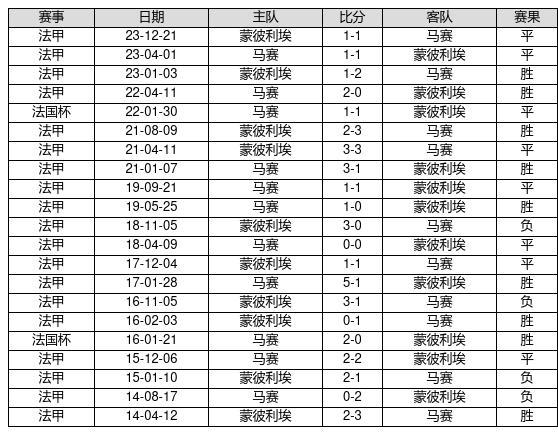 | 赛事 | 日期 | 主队 | 比分 | 客队 | 赛果 |
|---|---|---|---|---|---|
| 法甲 | 23-12-21 | 蒙彼利埃 | 1-1 | 马赛 | 平 |
| 法甲 | 23-04-01 | 马赛 | 1-1 | 蒙彼利埃 | 平 |
| 法甲 | 23-01-03 | 蒙彼利埃 | 1-2 | 马赛 | 胜 |
| 法甲 | 22-04-11 | 马赛 | 2-0 | 蒙彼利埃 | 胜 |
| 法国杯 | 22-01-30 | 马赛 | 1-1 | 蒙彼利埃 | 平 |
| 法甲 | 21-08-09 | 蒙彼利埃 | 2-3 | 马赛 | 胜 |
| 法甲 | 21-04-11 | 蒙彼利埃 | 3-3 | 马赛 | 平 |
| 法甲 | 21-01-07 | 马赛 | 3-1 | 蒙彼利埃 | 胜 |
| 法甲 | 19-09-21 | 马赛 | 1-1 | 蒙彼利埃 | 平 |
| 法甲 | 19-05-25 | 马赛 | 1-0 | 蒙彼利埃 | 胜 |
| 法甲 | 18-11-05 | 蒙彼利埃 | 3-0 | 马赛 | 负 |
| 法甲 | 18-04-09 | 马赛 | 0-0 | 蒙彼利埃 | 平 |
| 法甲 | 17-12-04 | 蒙彼利埃 | 1-1 | 马赛 | 平 |
| 法甲 | 17-01-28 | 马赛 | 5-1 | 蒙彼利埃 | 胜 |
| 法甲 | 16-11-05 | 蒙彼利埃 | 3-1 | 马赛 | 负 |
| 法甲 | 16-02-03 | 蒙彼利埃 | 0-1 | 马赛 | 胜 |
| 法国杯 | 16-01-21 | 马赛 | 2-0 | 蒙彼利埃 | 胜 |
| 法甲 | 15-12-06 | 马赛 | 2-2 | 蒙彼利埃 | 平 |
| 法甲 | 15-01-10 | 蒙彼利埃 | 2-1 | 马赛 | 负 |
| 法甲 | 14-08-17 | 马赛 | 0-2 | 蒙彼利埃 | 负 |
| 法甲 | 14-04-12 | 蒙彼利埃 | 2-3 | 马赛 | 胜 |